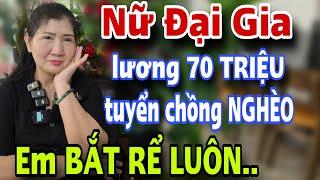 Nữ Đại Gia
lương 70 TRIỆU
tuyển chồng NGHÈO
Em BẮT RỂ LUÔN..